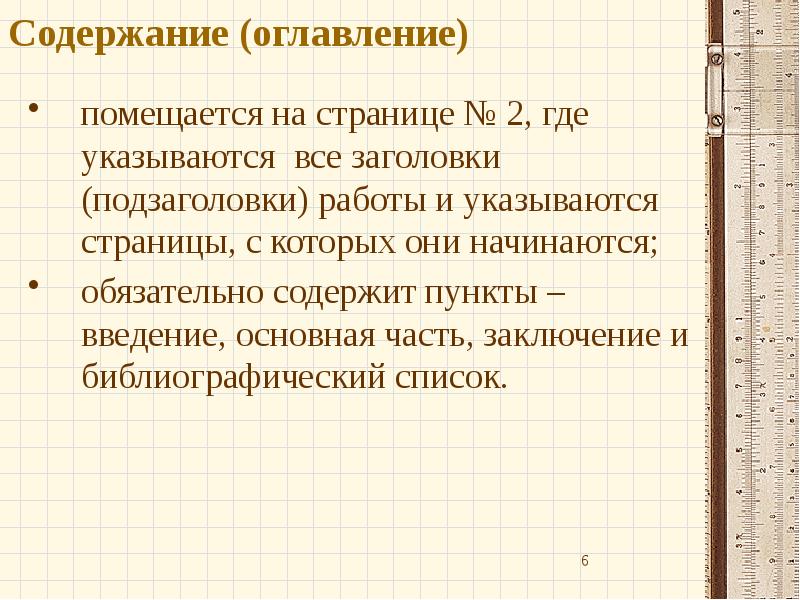 Содержание (оглавление)

• помещается на странице № 2, где указываются все заголовки (подзаголовки) работы и указываются страницы, с которых они начинаются;

• обязательно содержит пункты – введение, основная часть, заключение и библиографический список.

6